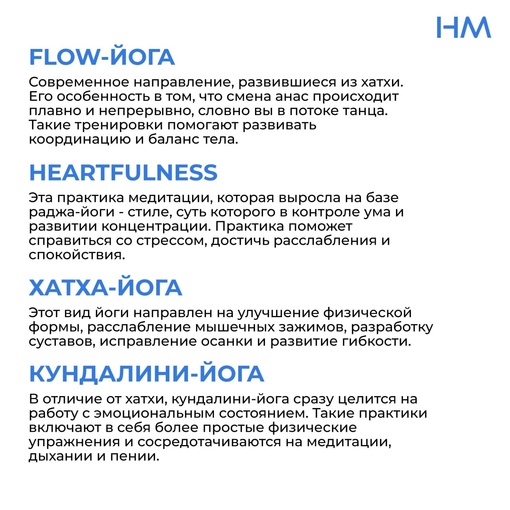 HM

FLOW-ЙОГА

Современное направление, развившиеся из хатхи. Его особенность в том, что смена анас происходит плавно и непрерывно, словно вы в потоке танца. Такие тренировки помогают развивать координацию и баланс тела.

HEARTFULNESS

Эта практика медитации, которая выросла на базе раджа-йоги - стиле, суть которого в контроле ума и развитии концентрации. Практика поможет справиться со стрессом, достичь расслабления и спокойствия.

ХАТХА-ЙОГА

Этот вид йоги направлен на улучшение физической формы, расслабление мышечных зажимов, разработку суставов, исправление осанки и развитие гибкости.

КУНДАЛИНИ-ЙОГА

В отличие от хатхи, кундалини-йога сразу целится на работу с эмоциональным состоянием. Такие практики включают в себя более простые физические упражнения и сосредотачиваются на медитации, дыхании и пении.